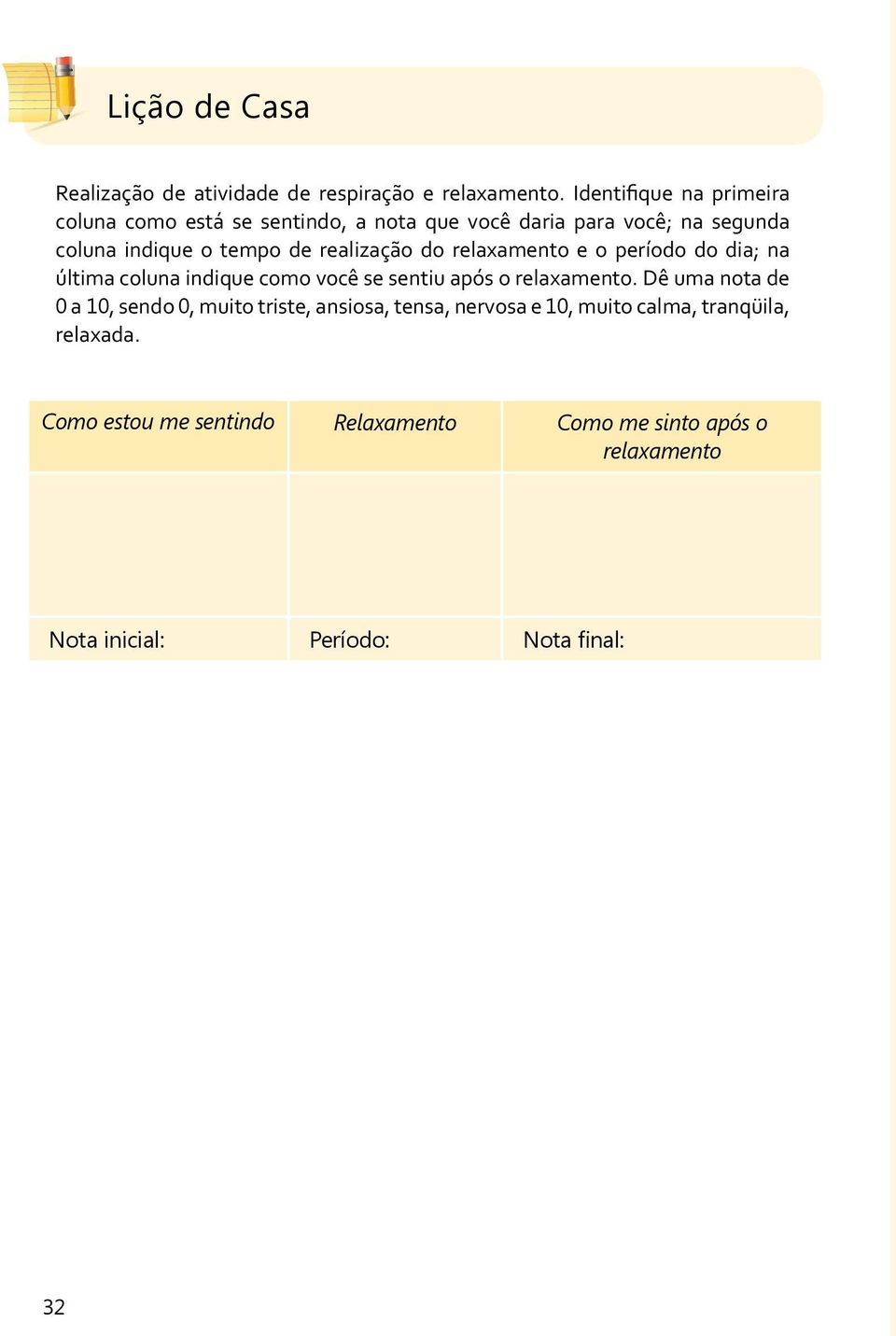 Lição de Casa

Realização de atividade de respiração e relaxamento. Identifique na primeira coluna como está se sentindo, a nota que você daria para você; na segunda coluna indique o tempo de realização do relaxamento e o período do dia; na última coluna indique como você se sentiu após o relaxamento. Dê uma nota de 0 a 10, sendo 0, muito triste, ansiosa, tensa, nervosa e 10, muito calma, tranqüila, relaxada.

| Como estou me sentindo | Relaxamento | Como me sinto após o relaxamento |
|---|---|---|
| | | |
| Nota inicial: | Período: | Nota final: |

32